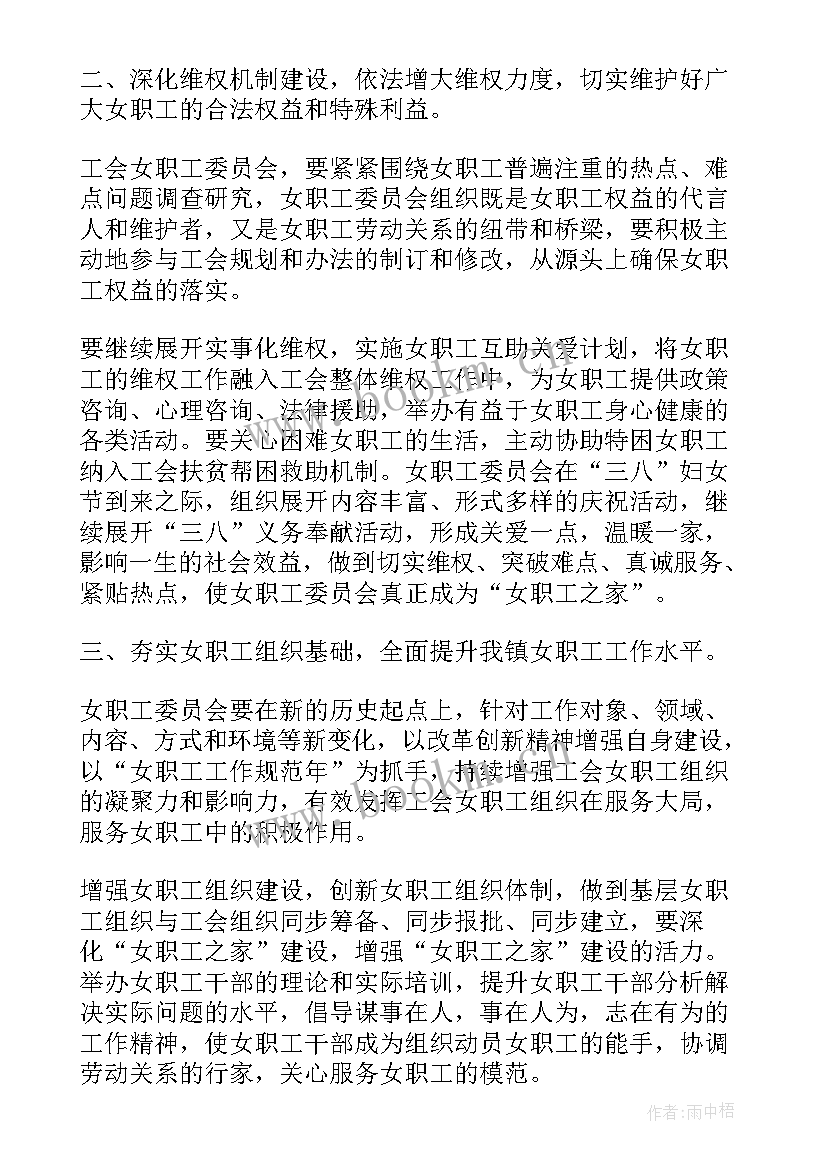 二、深化维权机制建设，依法增大维权力度，切实维护好广大女职工的合法权益和特殊利益。

工会女职工委员会，要紧紧围绕女职工普遍注重的热点、难点问题调查研究，女职工委员会组织既是女职工权益的代言人和维护者，又是女职工劳动关系的纽带和桥梁，要积极主动地参与工会规划和办法的制订和修改，从源头上确保女职工权益的落实。

要继续展开实事化维权，实施女职工互助关爱计划，将女职工的维权工作融入工会整体维权工作中，为女职工提供政策咨询、心理咨询、法律援助，举办有益于女职工身心健康的各类活动。要关心困难女职工的生活，主动协助特困女职工纳入工会扶贫帮困救助机制。女职工委员会在“三八”妇女节到来之际，组织展开内容丰富、形式多样的庆祝活动，继续展开“三八”义务奉献活动，形成关爱一点，温暖一家，影响一生的社会效益，做到切实维权、突破难点、真诚服务、紧贴热点，使女职工委员会真正成为“女职工之家”。

三、夯实女职工组织基础，全面提升我镇女职工工作水平。

女职工委员会要在新的历史起点上，针对工作对象、领域、内容、方式和环境等新变化，以改革创新精神增强自身建设，以“女职工工作规范年”为抓手，持续增强工会女职工组织的凝聚力和影响力，有效发挥工会女职工组织在服务大局，服务女职工中的积极作用。

增强女职工组织建设，创新女职工组织体制，做到基层女职工组织与工会组织同步筹备、同步报批、同步建立，要深化“女职工之家”建设，增强“女职工之家”建设的活力。举办女职工干部的理论和实际培训，提升女职工干部分析解决实际问题的水平，倡导谋事在人，事在人为，志在有为的工作精神，使女职工干部成为组织动员女职工的能手，协调劳动关系的行家，关心服务女职工的模范。

作者：雨中梧